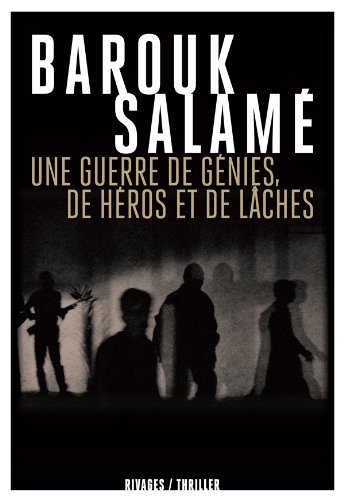 BAROUK SALAMÉ

UNE GUERRE DE GÉNIES, DE HÉROS ET DE LÂCHES

RIVAGES / THRILLER